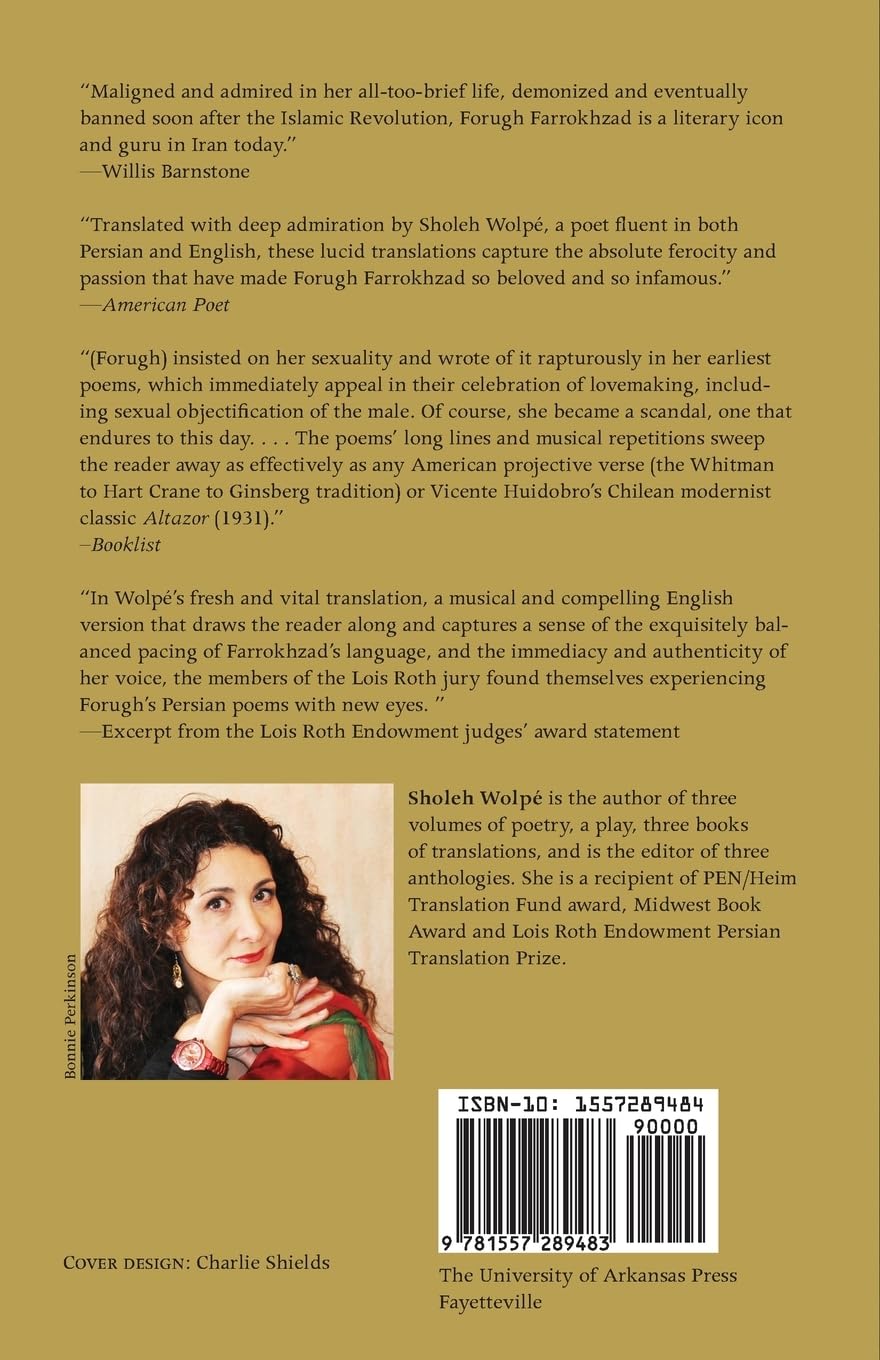 "Maligned and admired in her all-too-brief life, demonized and eventually banned soon after the Islamic Revolution, Forugh Farrokhzad is a literary icon and guru in Iran today."
—Willis Barnstone

"Translated with deep admiration by Sholeh Wolpé, a poet fluent in both Persian and English, these lucid translations capture the absolute ferocity and passion that have made Forugh Farrokhzad so beloved and so infamous."
—American Poet

"(Forugh) insisted on her sexuality and wrote of it rapturously in her earliest poems, which immediately appeal in their celebration of lovemaking, including sexual objectification of the male. Of course, she became a scandal, one that endures to this day. . . . The poems' long lines and musical repetitions sweep the reader away as effectively as any American projective verse (the Whitman to Hart Crane to Ginsberg tradition) or Vicente Huidobro's Chilean modernist classic Altazor (1931)."
–Booklist

"In Wolpé's fresh and vital translation, a musical and compelling English version that draws the reader along and captures a sense of the exquisitely balanced pacing of Farrokhzad's language, and the immediacy and authenticity of her voice, the members of the Lois Roth jury found themselves experiencing Forugh's Persian poems with new eyes. "
—Excerpt from the Lois Roth Endowment judges' award statement

Bonnie Perkinson

Sholeh Wolpé is the author of three volumes of poetry, a play, three books of translations, and is the editor of three anthologies. She is a recipient of PEN/Heim Translation Fund award, Midwest Book Award and Lois Roth Endowment Persian Translation Prize.

ISBN-10: 1557289484
90000
9 781557 289483

COVER DESIGN: Charlie Shields

The University of Arkansas Press
Fayetteville